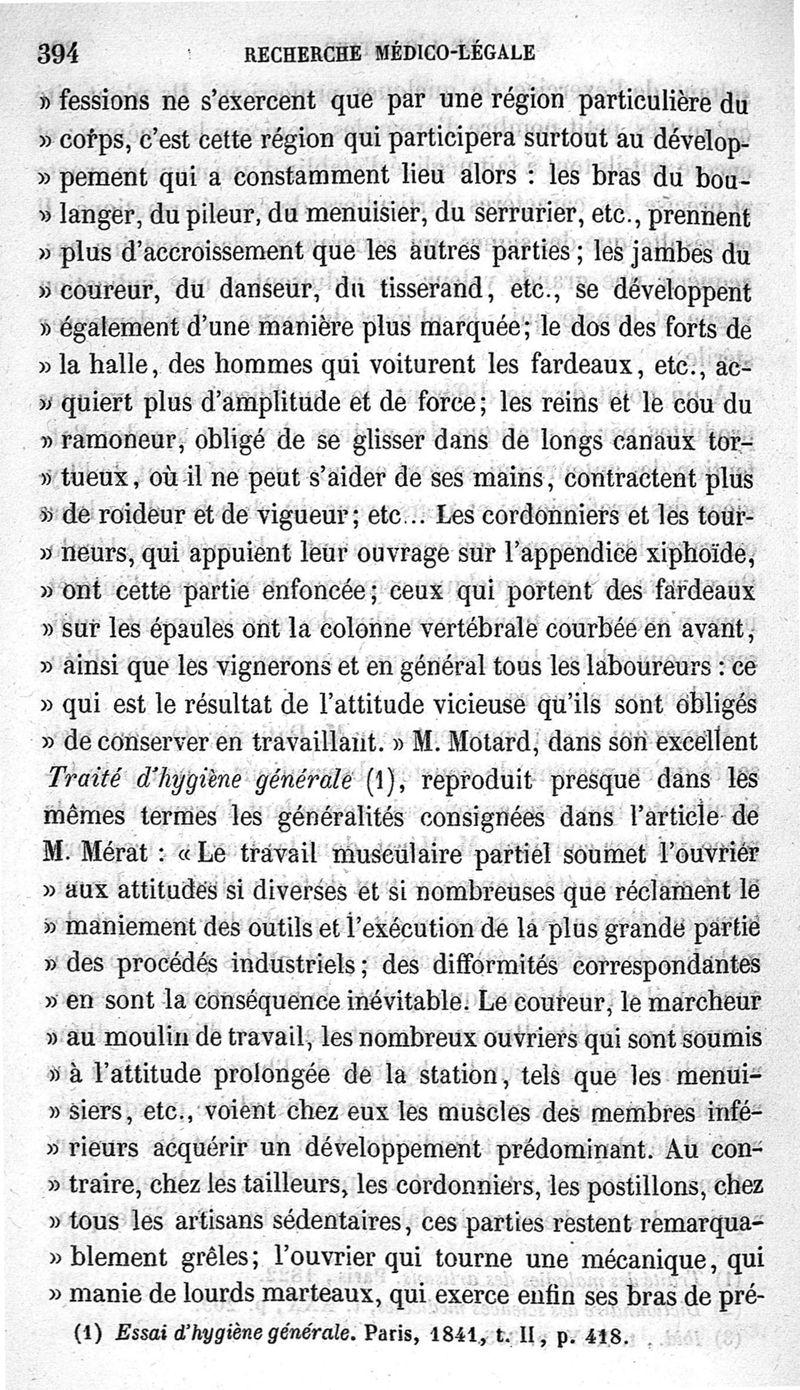 394 RECHERCHE MÉDICO-LÉGALE

» fessions ne s'exercent que par une région particulière du » corps, c'est cette région qui participera surtout au développement qui a constamment lieu alors : les bras du boulanger, du pileur, du menuisier, du serrurier, etc., prennent » plus d'accroissement que les autres parties ; les jambes du » coureur, du danseur, du tisserand, etc., se développent » également d'une manière plus marquée ; le dos des forts de » la halle, des hommes qui voiturent les fardeaux, etc., acquiert plus d'amplitude et de force ; les reins et le cou du » ramoneur, obligé de se glisser dans de longs canaux tortueux, où il ne peut s'aider de ses mains, contractent plus » de roideur et de vigueur ; etc... Les cordonniers et les tourneurs, qui appuient leur ouvrage sur l'appendice xiphoïde, » ont cette partie enfoncée ; ceux qui portent des fardeaux » sur les épaules ont la colonne vertébrale courbée en avant, » ainsi que les vignerons et en général tous les laboureurs : ce » qui est le résultat de l'attitude vicieuse qu'ils sont obligés » de conserver en travaillant. » M. Motard, dans son excellent Traité d'hygiène générale (1), reproduit presque dans les mêmes termes les généralités consignées dans l'article de M. Mérat : « Le travail musculaire partiel soumet l'ouvrier » aux attitudes si diverses et si nombreuses que réclament le » maniement des outils et l'exécution de la plus grande partie » des procédés industriels ; des difformités correspondantes » en sont la conséquence inévitable. Le coureur, le marcheur » au moulin de travail, les nombreux ouvriers qui sont soumis » à l'attitude prolongée de la station, tels que les menuisiers, etc., voient chez eux les muscles des membres inférieurs acquérir un développement prédominant. Au contraire, chez les tailleurs, les cordonniers, les postillons, chez » tous les artisans sédentaires, ces parties restent remarquablement grêles ; l'ouvrier qui tourne une mécanique, qui » manie de lourds marteaux, qui exerce enfin ses bras de pré-

(1) Essai d'hygiène générale. Paris, 1841, t. II, p. 418.